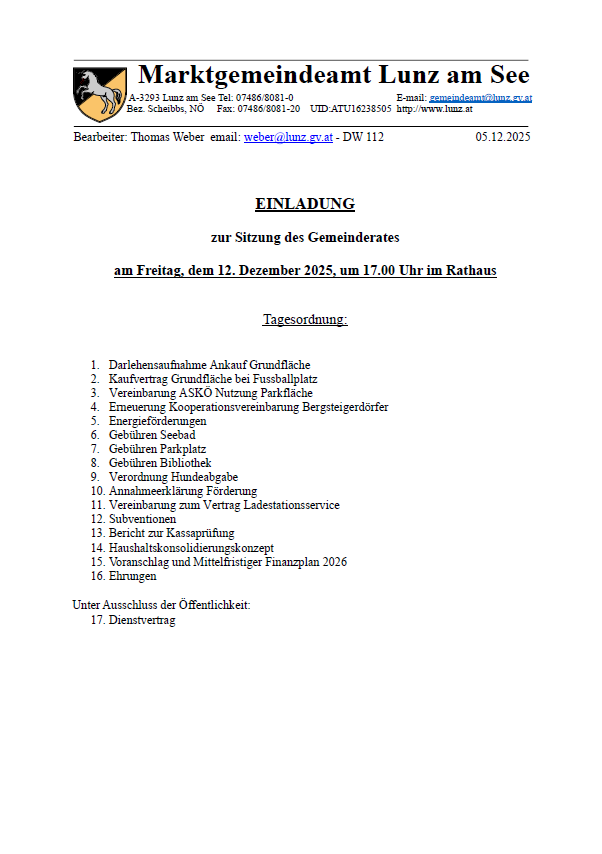 Marktgemeindeamt Lunz am See
A-3293 Lunz am See Tel: 07486/8081-0 E-mail: gemeindeamt@lunz.gv.at
Bez. Scheibbs, NÖ Fax: 07486/8081-20 UID:ATU16238505 http://www.lunz.at

Bearbeiter: Thomas Weber email: weber@lunz.gv.at - DW 112 05.12.2025

EINLADUNG

zur Sitzung des Gemeinderates

am Freitag, dem 12. Dezember 2025, um 17.00 Uhr im Rathaus

Tagesordnung:

1. Darlehensaufnahme Ankauf Grundfläche
2. Kaufvertrag Grundfläche bei Fussballplatz
3. Vereinbarung ASKÖ Nutzung Parkfläche
4. Erneuerung Kooperationsvereinbarung Bergsteigerdörfer
5. Energieförderungen
6. Gebühren Seebad
7. Gebühren Parkplatz
8. Gebühren Bibliothek
9. Verordnung Hundeabgabe
10. Annahmeerklärung Förderung
11. Vereinbarung zum Vertrag Ladestationsservice
12. Subventionen
13. Bericht zur Kassaprüfung
14. Haushaltskonsolidierungskonzept
15. Voranschlag und Mittelfristiger Finanzplan 2026
16. Ehrungen

Unter Ausschluss der Öffentlichkeit:
17. Dienstvertrag